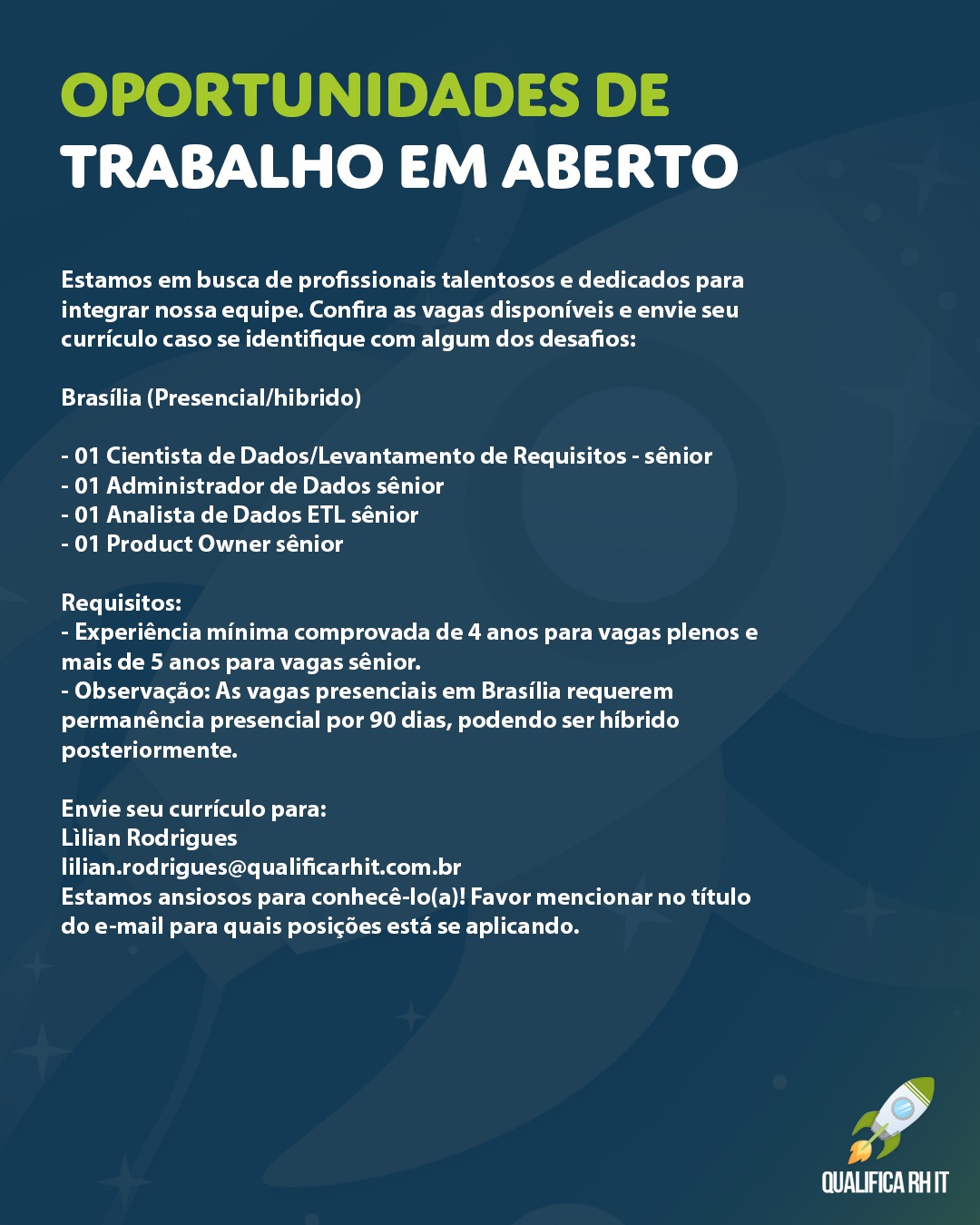 OPORTUNIDADES DE
TRABALHO EM ABERTO

Estamos em busca de profissionais talentosos e dedicados para integrar nossa equipe. Confira as vagas disponíveis e envie seu currículo caso se identifique com algum dos desafios:

Brasília (Presencial/hibrido)

- 01 Cientista de Dados/Levantamento de Requisitos - sênior
- 01 Administrador de Dados sênior
- 01 Analista de Dados ETL sênior
- 01 Product Owner sênior

Requisitos:
- Experiência mínima comprovada de 4 anos para vagas plenos e mais de 5 anos para vagas sênior.
- Observação: As vagas presenciais em Brasília requerem permanência presencial por 90 dias, podendo ser híbrido posteriormente.

Envie seu currículo para:
Lìlian Rodrigues
lilian.rodrigues@qualificarhit.com.br
Estamos ansiosos para conhecê-lo(a)! Favor mencionar no título do e-mail para quais posições está se aplicando.

QUALIFICA RH IT